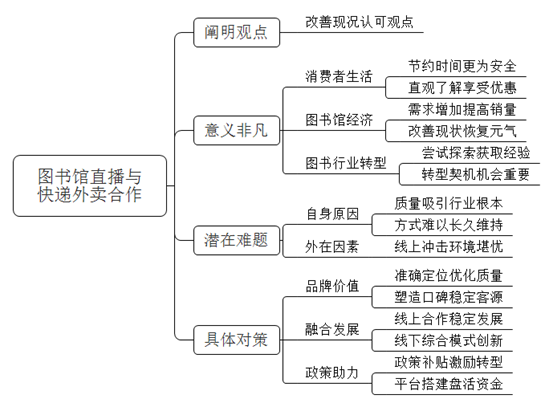 图书馆直播与快递外卖合作

阐明观点
改善现况认可观点

意义非凡
消费者生活
节约时间更为安全
直观了解享受优惠
图书馆经济
需求增加提高销量
改善现状恢复元气
图书行业转型
尝试探索获取经验
转型契机机会重要

潜在难题
自身原因
质量吸引行业根本
方式难以长久维持
外在因素
线上冲击环境堪忧

具体对策
品牌价值
准确定位优化质量
塑造口碑稳定客源
融合发展
线上合作稳定发展
线下综合模式创新
政策助力
政策补贴激励转型
平台搭建盘活资金